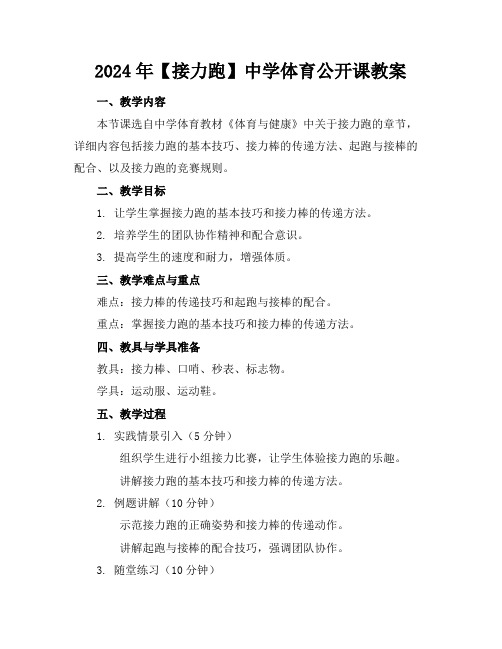 2024年【接力跑】中学体育公开课教案

一、教学内容

本节课选自中学体育教材《体育与健康》中关于接力跑的章节，详细内容包括接力跑的基本技巧、接力棒的传递方法、起跑与接棒的配合、以及接力跑的竞赛规则。

二、教学目标

1. 让学生掌握接力跑的基本技巧和接力棒的传递方法。

2. 培养学生的团队协作精神和配合意识。

3. 提高学生的速度和耐力，增强体质。

三、教学难点与重点

难点：接力棒的传递技巧和起跑与接棒的配合。

重点：掌握接力跑的基本技巧和接力棒的传递方法。

四、教具与学具准备

教具：接力棒、口哨、秒表、标志物。

学具：运动服、运动鞋。

五、教学过程

1. 实践情景引入（5分钟）

组织学生进行小组接力比赛，让学生体验接力跑的乐趣。

讲解接力跑的基本技巧和接力棒的传递方法。

2. 例题讲解（10分钟）

示范接力跑的正确姿势和接力棒的传递动作。

讲解起跑与接棒的配合技巧，强调团队协作。

3. 随堂练习（10分钟）